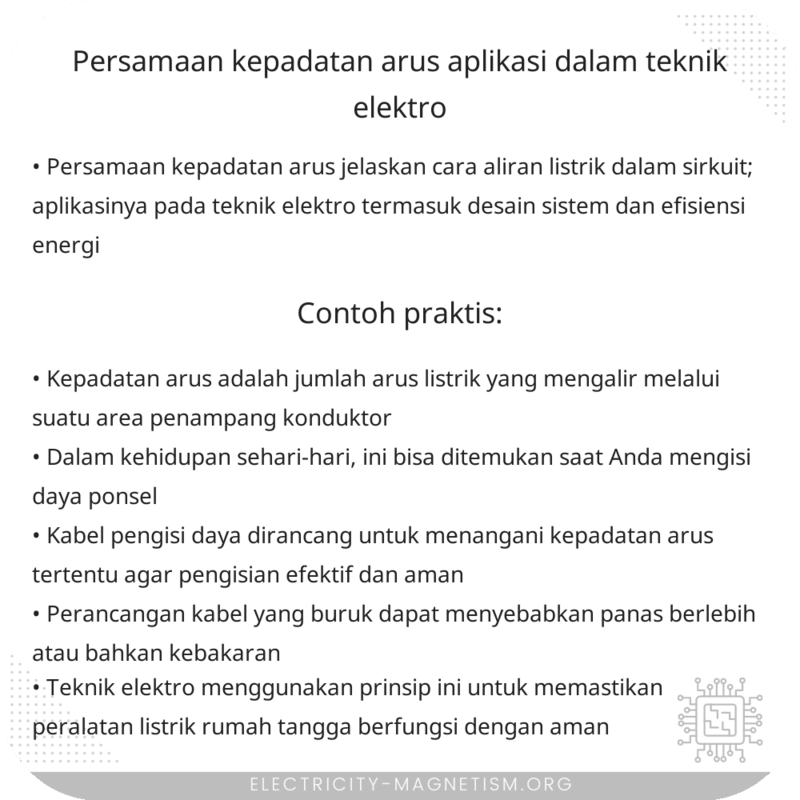 Persamaan kepadatan arus aplikasi dalam teknik elektro

• Persamaan kepadatan arus jelaskan cara aliran listrik dalam sirkuit; aplikasinya pada teknik elektro termasuk desain sistem dan efisiensi energi

Contoh praktis:

• Kepadatan arus adalah jumlah arus listrik yang mengalir melalui suatu area penampang konduktor
• Dalam kehidupan sehari-hari, ini bisa ditemukan saat Anda mengisi daya ponsel
• Kabel pengisi daya dirancang untuk menangani kepadatan arus tertentu agar pengisian efektif dan aman
• Perancangan kabel yang buruk dapat menyebabkan panas berlebih atau bahkan kebakaran
• Teknik elektro menggunakan prinsip ini untuk memastikan peralatan listrik rumah tangga berfungsi dengan aman

ELECTRICITY-MAGNETISM.ORG